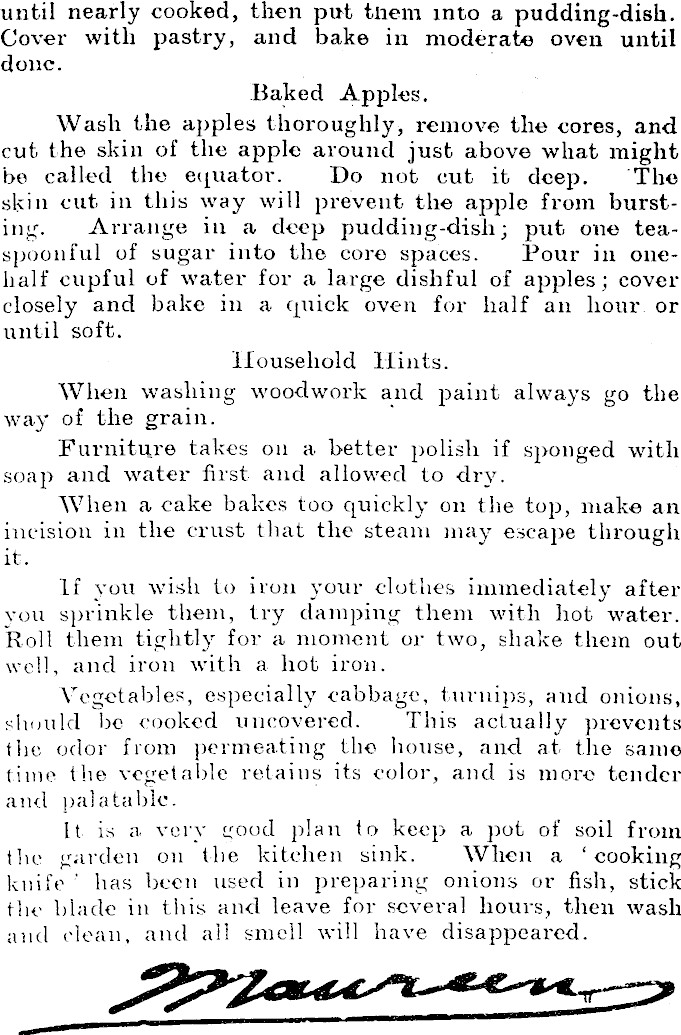 until nearly cooked, then put them into a pudding-dish. Cover with pastry, and bake in moderate oven until done.

Baked Apples.

Wash the apples thoroughly, remove the cores, and cut the skin of the apple around just above what might be called the equator. Do not cut it deep. The skin cut in this way will prevent the apple from bursting. Arrange in a deep pudding-dish; put one teaspoonful of sugar into the core spaces. Pour in one-half cupful of water for a large dishful of apples; cover closely and bake in a quick oven for half an hour or until soft.

Household Hints.

When washing woodwork and paint always go the way of the grain.

Furniture takes on a better polish if sponged with soap and water first and allowed to dry.

When a cake bakes too quickly on the top, make an incision in the crust that the steam may escape through it.

If you wish to iron your clothes immediately after you sprinkle them, try damping them with hot water. Roll them tightly for a moment or two, shake them out well, and iron with a hot iron.

Vegetables, especially cabbage, turnips, and onions, should be cooked uncovered. This actually prevents the odor from permeating the house, and at the same time the vegetable retains its color, and is more tender and palatable.

It is a very good plan to keep a pot of soil from the garden on the kitchen sink. When a 'cooking knife' has been used in preparing onions or fish, stick the blade in this and leave for several hours, then wash and clean, and all smell will have disappeared.

Maureen